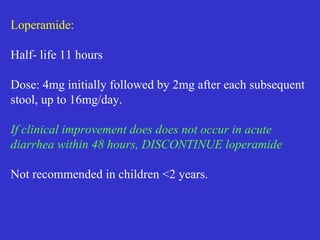 Loperamide:

Half- life 11 hours

Dose: 4mg initially followed by 2mg after each subsequent stool, up to 16mg/day.

If clinical improvement does does not occur in acute diarrhea within 48 hours, DISCONTINUE loperamide

Not recommended in children <2 years.